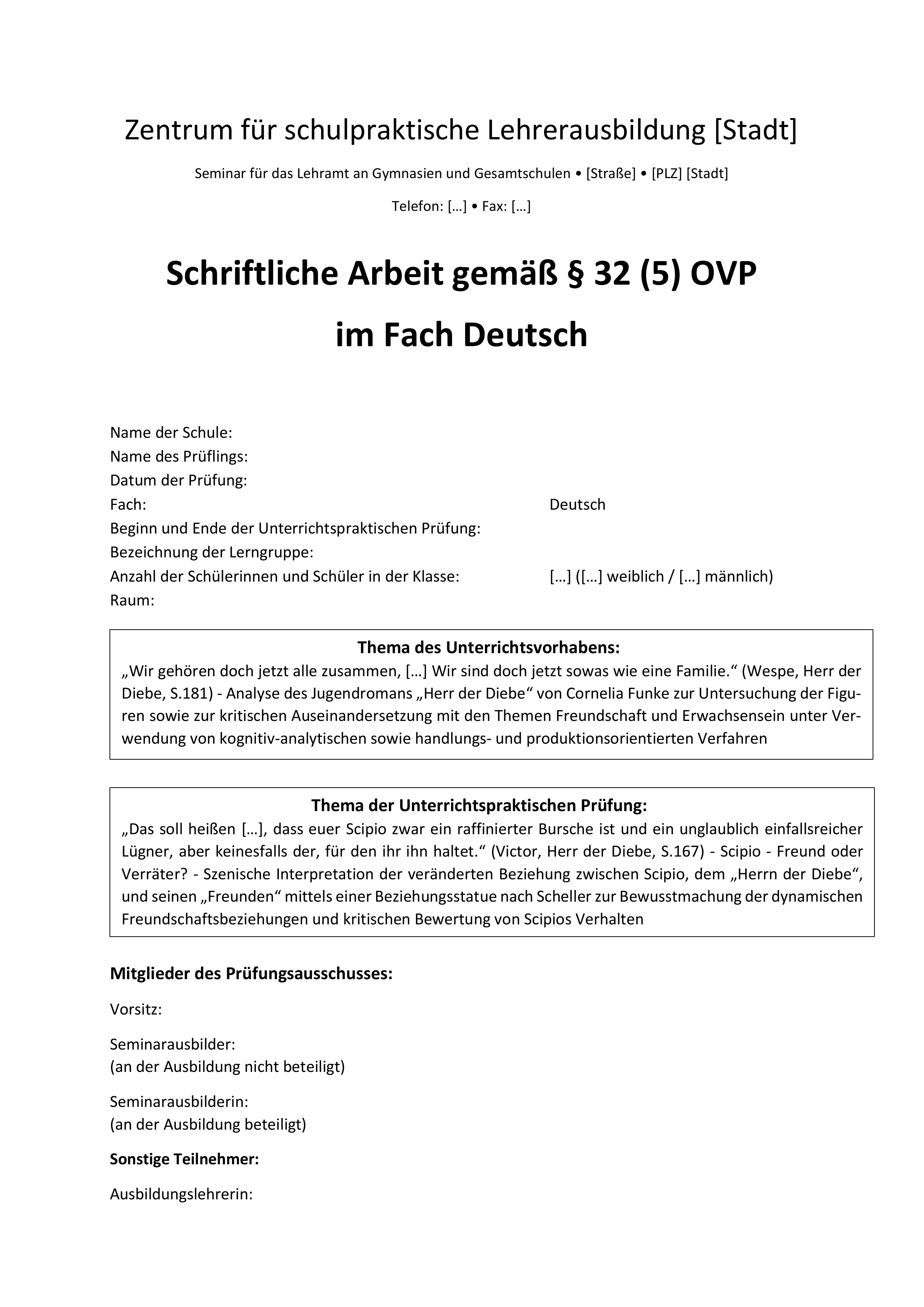 Zentrum für schulpraktische Lehrerausbildung [Stadt]

Seminar für das Lehramt an Gymnasien und Gesamtschulen • [Straße] • [PLZ] [Stadt]

Telefon: […] • Fax: […]

Schriftliche Arbeit gemäß § 32 (5) OVP

im Fach Deutsch

Name der Schule:
Name des Prüflings:
Datum der Prüfung:
Fach: Deutsch
Beginn und Ende der Unterrichtspraktischen Prüfung:
Bezeichnung der Lerngruppe:
Anzahl der Schülerinnen und Schüler in der Klasse: […] ([…] weiblich / […] männlich)
Raum:

Thema des Unterrichtsvorhabens:
„Wir gehören doch jetzt alle zusammen, […] Wir sind doch jetzt sowas wie eine Familie.“ (Wespe, Herr der Diebe, S.181) - Analyse des Jugendromans „Herr der Diebe“ von Cornelia Funke zur Untersuchung der Figuren sowie zur kritischen Auseinandersetzung mit den Themen Freundschaft und Erwachsensein unter Verwendung von kognitiv-analytischen sowie handlungs- und produktionsorientierten Verfahren

Thema der Unterrichtspraktischen Prüfung:
„Das soll heißen […], dass euer Scipio zwar ein raffinierter Bursche ist und ein unglaublich einfallsreicher Lügner, aber keinesfalls der, für den ihr ihn haltet.“ (Victor, Herr der Diebe, S.167) - Scipio - Freund oder Verräter? - Szenische Interpretation der veränderten Beziehung zwischen Scipio, dem „Herrn der Diebe“, und seinen „Freunden“ mittels einer Beziehungsstatue nach Scheller zur Bewusstmachung der dynamischen Freundschaftsbeziehungen und kritischen Bewertung von Scipios Verhalten

Mitglieder des Prüfungsausschusses:

Vorsitz:

Seminarausbilder:
(an der Ausbildung nicht beteiligt)

Seminarausbilderin:
(an der Ausbildung beteiligt)

Sonstige Teilnehmer:

Ausbildungslehrerin: